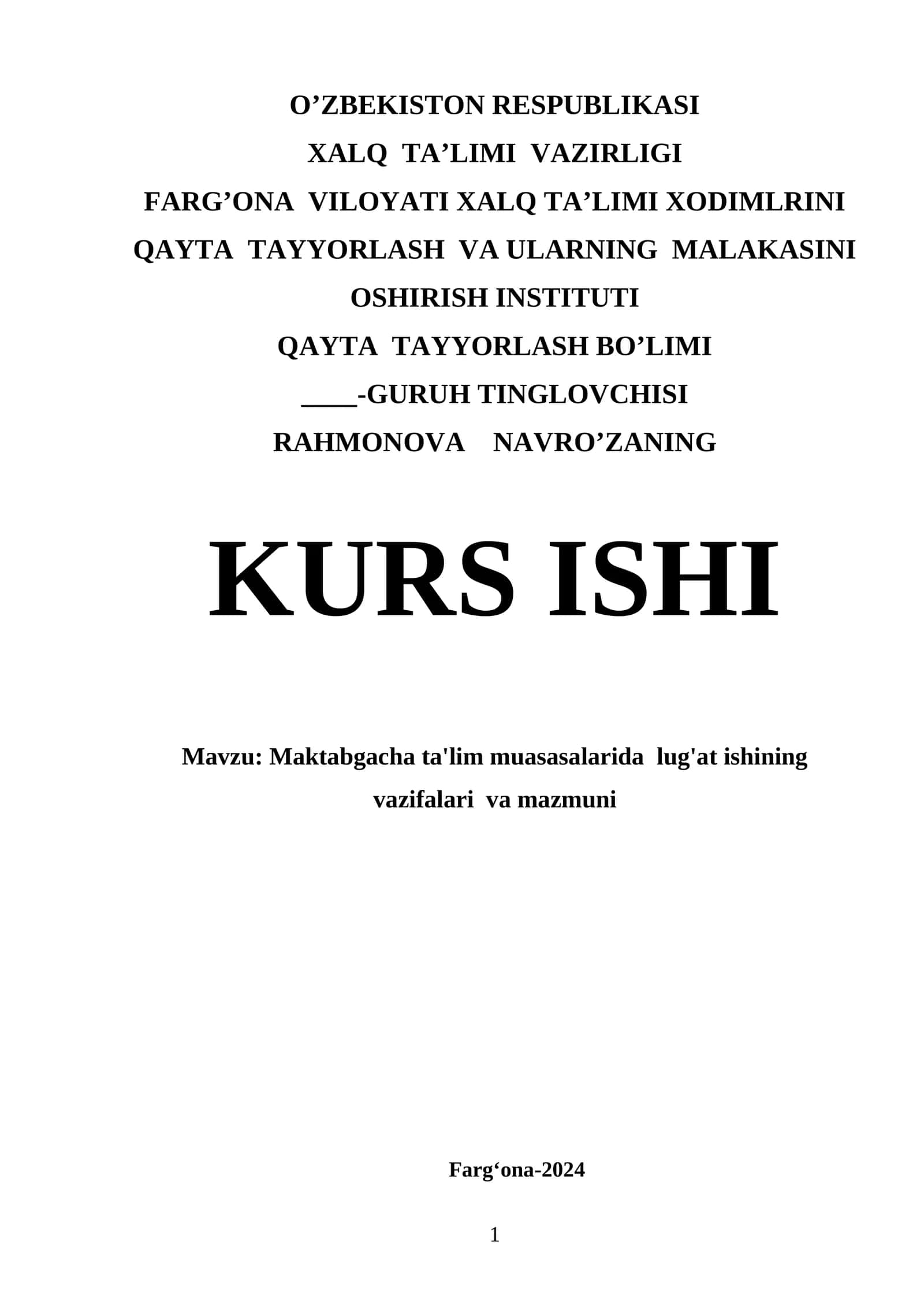 O’ZBEKISTON RESPUBLIKASI
XALQ TA’LIMI VAZIRLIGI
FARG’ONA VILOYATI XALQ TA’LIMI XODIMLRINI
QAYTA TAYYORLASH VA ULARNING MALAKASINI
OSHIRISH INSTITUTI
QAYTA TAYYORLASH BO’LIMI
____-GURUH TINGLOVCHISI
RAHMONOVA NAVRO’ZANING

KURS ISHI

Mavzu: Maktabgacha ta'lim muasasalarida lug'at ishining vazifalari va mazmuni

Farg‘ona-2024

1